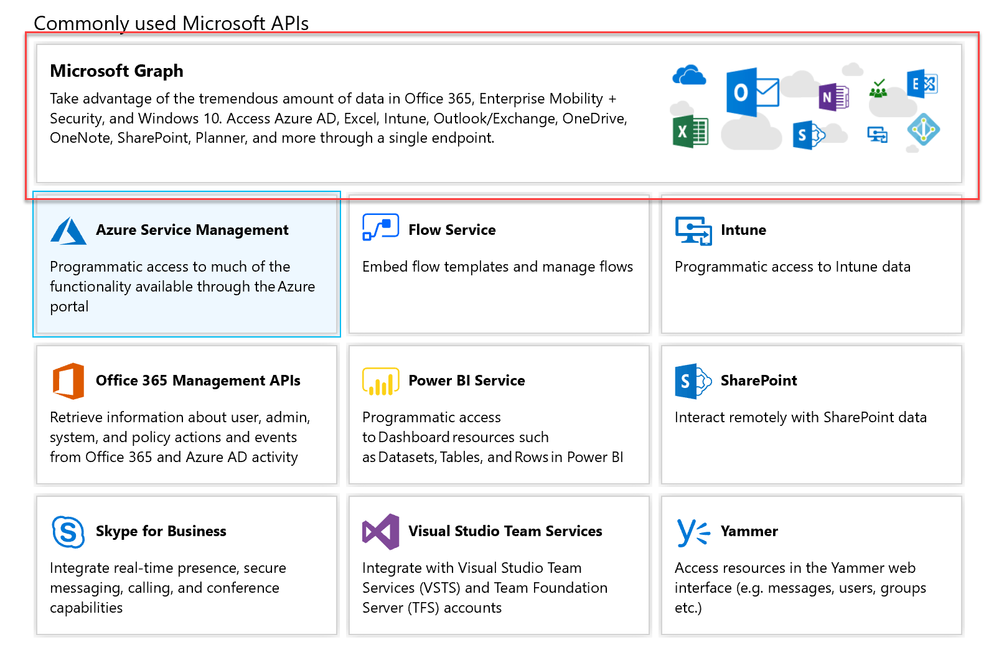 Commonly used Microsoft APIs

Microsoft Graph

Take advantage of the tremendous amount of data in Office 365, Enterprise Mobility + Security, and Windows 10. Access Azure AD, Excel, Intune, Outlook/Exchange, OneDrive, OneNote, SharePoint, Planner, and more through a single endpoint.

Azure Service Management

Programmatic access to much of the functionality available through the Azure portal

Flow Service

Embed flow templates and manage flows

Intune

Programmatic access to Intune data

Office 365 Management APIs

Retrieve information about user, admin, system, and policy actions and events from Office 365 and Azure AD activity

Power BI Service

Programmatic access to Dashboard resources such as Datasets, Tables, and Rows in Power BI

SharePoint

Interact remotely with SharePoint data

Skype for Business

Integrate real-time presence, secure messaging, calling, and conference capabilities

Visual Studio Team Services

Integrate with Visual Studio Team Services (VSTS) and Team Foundation Server (TFS) accounts

Yammer

Access resources in the Yammer web interface (e.g. messages, users, groups etc.)